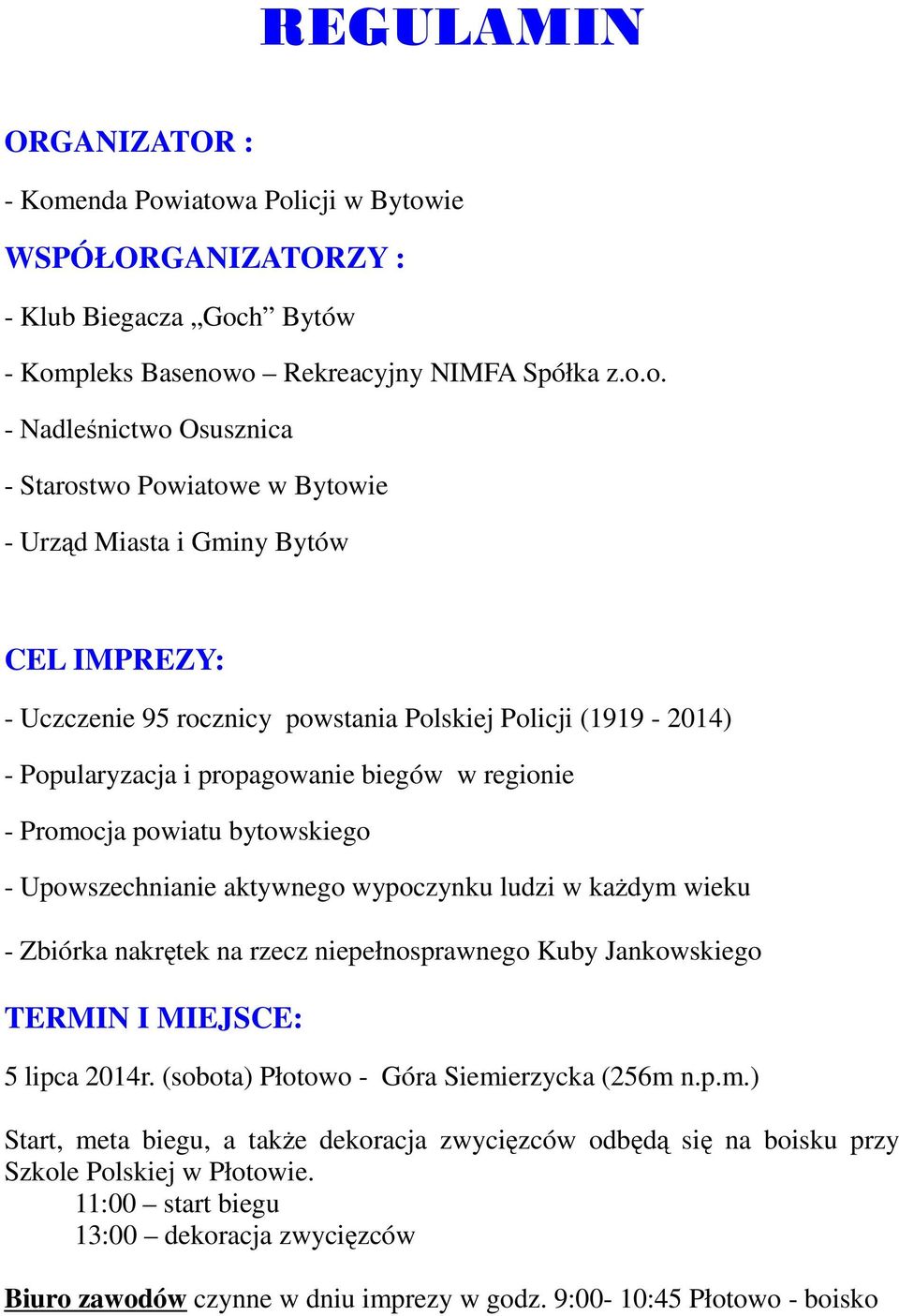 REGULAMIN

ORGANIZATOR :

- Komenda Powiatowa Policji w Bytowie

WSPÓŁORGANIZATORZY :

- Klub Biegacza „Goch” Bytów

- Kompleks Basenowo – Rekreacyjny NIMFA Spółka z.o.o.

- Nadleśnictwo Osusznica

- Starostwo Powiatowe w Bytowie

- Urząd Miasta i Gminy Bytów

CEL IMPREZY:

- Uczczenie 95 rocznicy powstania Polskiej Policji (1919 - 2014)

- Popularyzacja i propagowanie biegów w regionie

- Promocja powiatu bytowskiego

- Upowszechnianie aktywnego wypoczynku ludzi w każdym wieku

- Zbiórka nakrętek na rzecz niepełnosprawnego Kuby Jankowskiego

TERMIN I MIEJSCE:

5 lipca 2014r. (sobota) Płotowo - Góra Siemierzycka (256m n.p.m.)

Start, meta biegu, a także dekoracja zwycięzców odbędą się na boisku przy Szkole Polskiej w Płotowie.
11:00 – start biegu
13:00 – dekoracja zwycięzców

Biuro zawodów czynne w dniu imprezy w godz. 9:00- 10:45 Płotowo - boisko